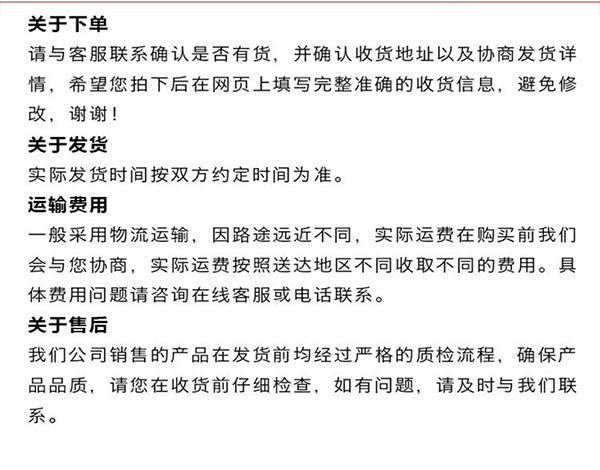 关于下单
请与客服联系确认是否有货，并确认收货地址以及协商发货详情，希望您拍下后在网页上填写完整准确的收货信息，避免修改，谢谢！
关于发货
实际发货时间按双方约定时间为准。
运输费用
一般采用物流运输，因路途远近不同，实际运费在购买前我们会与您协商，实际运费按照送达地区不同收取不同的费用。具体费用问题请咨询在线客服或电话联系。
关于售后
我们公司销售的产品在发货前均经过严格的质检流程，确保产品品质，请您在收货前仔细检查，如有问题，请及时与我们联系。